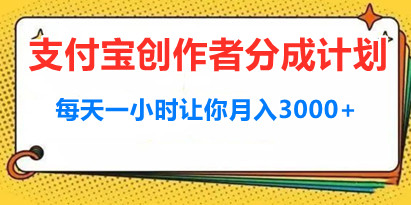 支付宝创作者分成计划

每天一小时让你月入3000+